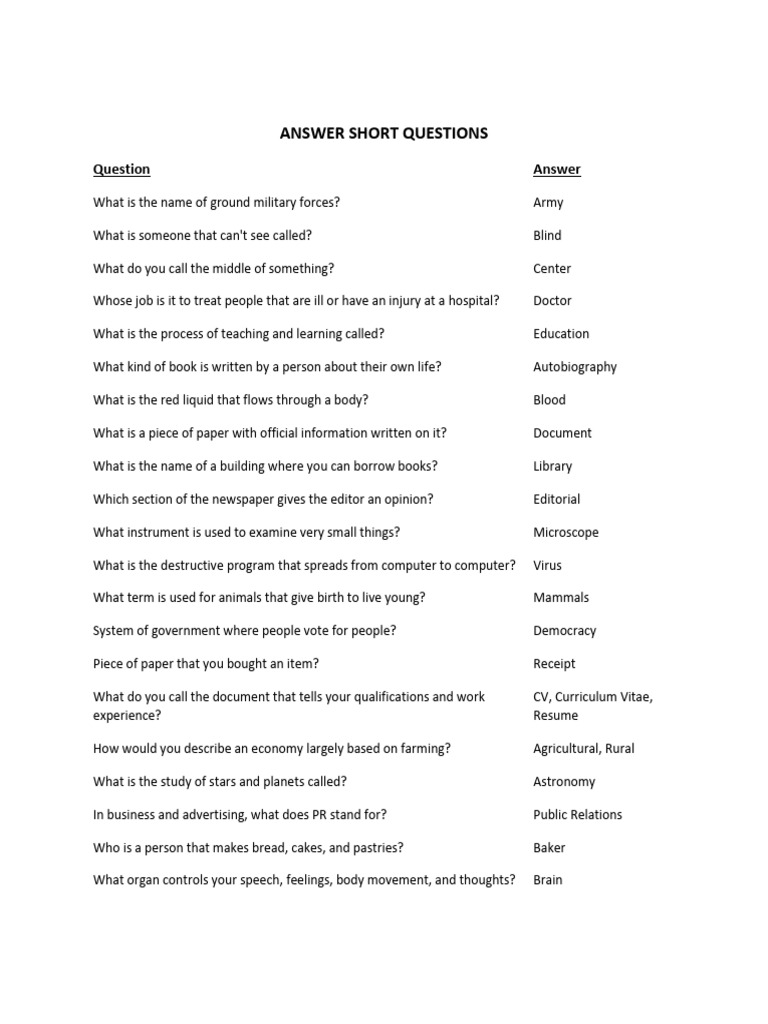 ANSWER SHORT QUESTIONS

| Question | Answer |
|---|---|
| What is the name of ground military forces? | Army |
| What is someone that can't see called? | Blind |
| What do you call the middle of something? | Center |
| Whose job is it to treat people that are ill or have an injury at a hospital? | Doctor |
| What is the process of teaching and learning called? | Education |
| What kind of book is written by a person about their own life? | Autobiography |
| What is the red liquid that flows through a body? | Blood |
| What is a piece of paper with official information written on it? | Document |
| What is the name of a building where you can borrow books? | Library |
| Which section of the newspaper gives the editor an opinion? | Editorial |
| What instrument is used to examine very small things? | Microscope |
| What is the destructive program that spreads from computer to computer? | Virus |
| What term is used for animals that give birth to live young? | Mammals |
| System of government where people vote for people? | Democracy |
| Piece of paper that you bought an item? | Receipt |
| What do you call the document that tells your qualifications and work experience? | CV, Curriculum Vitae, Resume |
| How would you describe an economy largely based on farming? | Agricultural, Rural |
| What is the study of stars and planets called? | Astronomy |
| In business and advertising, what does PR stand for? | Public Relations |
| Who is a person that makes bread, cakes, and pastries? | Baker |
| What organ controls your speech, feelings, body movement, and thoughts? | Brain |